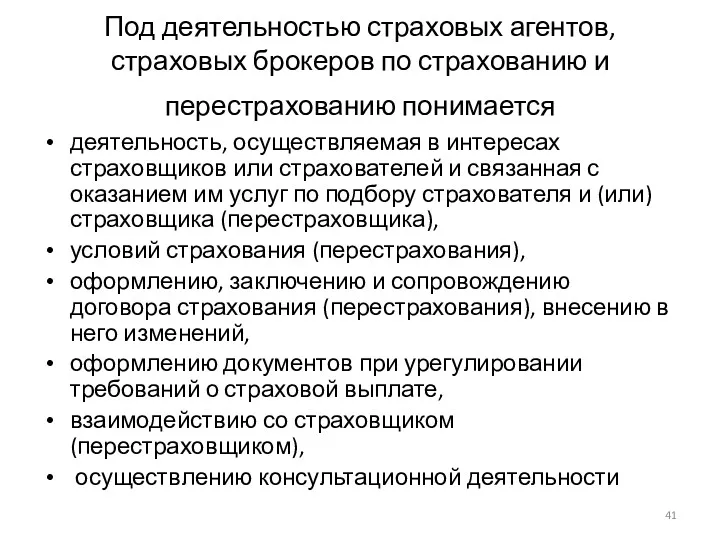 Под деятельностью страховых агентов, страховых брокеров по страхованию и перестрахованию понимается

• деятельность, осуществляемая в интересах страховщиков или страхователей и связанная с оказанием им услуг по подбору страхователя и (или) страховщика (перестраховщика),
• условий страхования (перестрахования),
• оформлению, заключению и сопровождению договора страхования (перестрахования), внесению в него изменений,
• оформлению документов при урегулировании требований о страховой выплате,
• взаимодействию со страховщиком (перестраховщиком),
• осуществлению консультационной деятельности

41